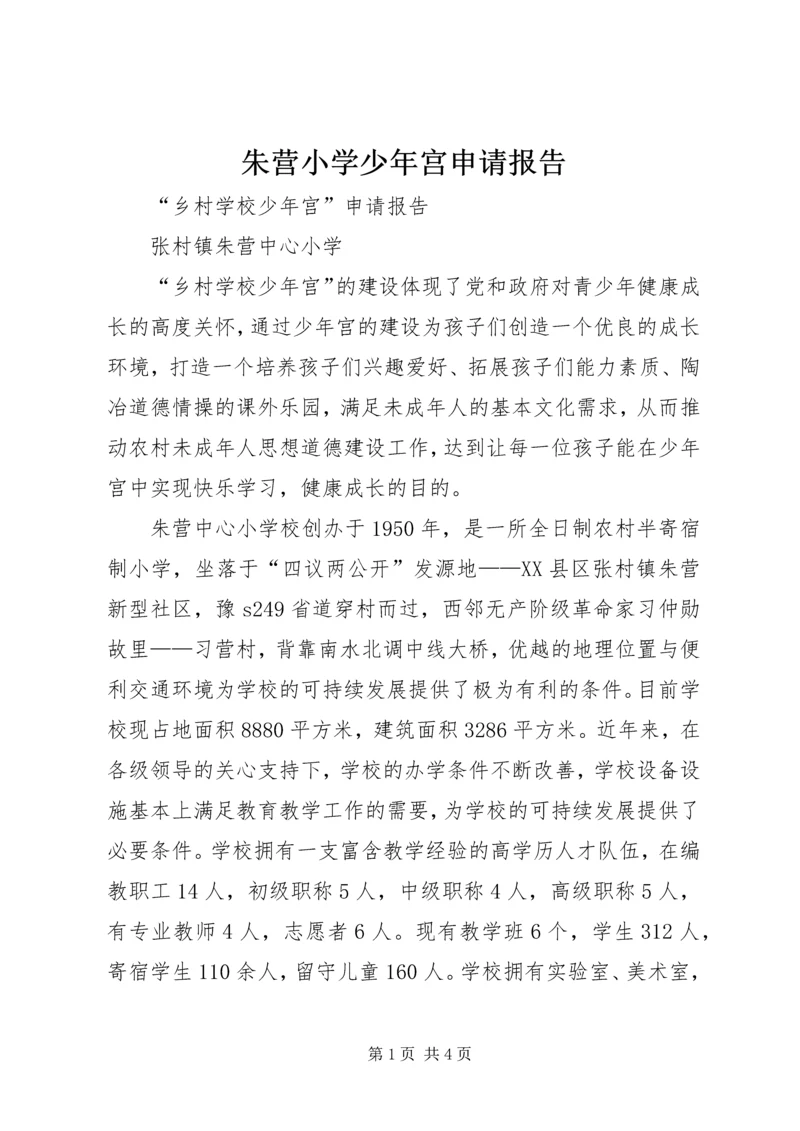 朱营小学少年宫申请报告

“乡村学校少年宫”申请报告

张村镇朱营中心小学

“乡村学校少年宫”的建设体现了党和政府对青少年健康成长的高度关怀，通过少年宫的建设为孩子们创造一个优良的成长环境，打造一个培养孩子们兴趣爱好、拓展孩子们能力素质、陶冶道德情操的课外乐园，满足未成年人的基本文化需求，从而推动农村未成年人思想道德建设工作，达到让每一位孩子能在少年宫中实现快乐学习，健康成长的目的。

朱营中心小学校创办于1950年，是一所全日制农村半寄宿制小学，坐落于“四议两公开”发源地——XX县区张村镇朱营新型社区，豫s249省道穿村而过，西邻无产阶级革命家习仲勋故里——习营村，背靠南水北调中线大桥，优越的地理位置与便利交通环境为学校的可持续发展提供了极为有利的条件。目前学校现占地面积8880平方米，建筑面积3286平方米。近年来，在各级领导的关心支持下，学校的办学条件不断改善，学校设备设施基本上满足教育教学工作的需要，为学校的可持续发展提供了必要条件。学校拥有一支富含教学经验的高学历人才队伍，在编教职工14人，初级职称5人，中级职称4人，高级职称5人，有专业教师4人，志愿者6人。现有教学班6个，学生312人，寄宿学生110余人，留守儿童160人。学校拥有实验室、美术室，

第1页 共4页